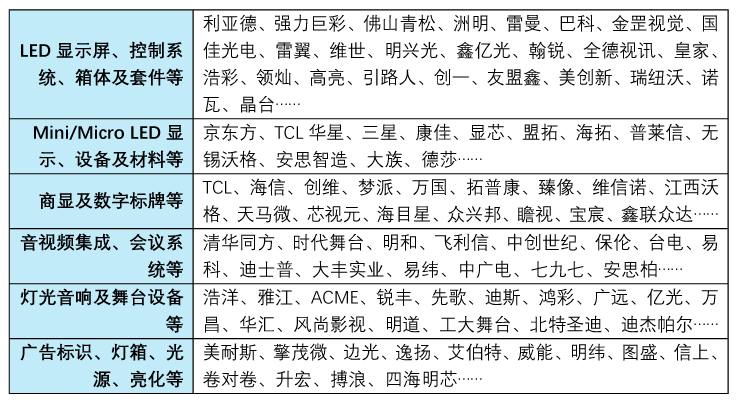 | | |
|---|---|
| LED 显示屏、控制系统、箱体及套件等 | 利亚德、强力巨彩、佛山青松、洲明、雷曼、巴科、金罡视觉、国佳光电、雷翼、维世、明兴光、鑫亿光、翰锐、全德视讯、皇家、浩彩、领灿、高亮、引路人、创一、友盟鑫、美创新、瑞纽沃、诺瓦、晶台…… |
| Mini/Micro LED 显示、设备及材料等 | 京东方、TCL 华星、三星、康佳、显芯、盟拓、海拓、普莱信、无锡沃格、安思智造、大族、德莎…… |
| 商显及数字标牌等 | TCL、海信、创维、梦派、万国、拓普康、臻像、维信诺、江西沃格、天马微、芯视元、海目星、众兴邦、瞻视、宝宸、鑫联众达…… |
| 音视频集成、会议系统等 | 清华同方、时代舞台、明和、飞利信、中创世纪、保伦、台电、易科、迪士普、大丰实业、易纬、中广电、七九七、安思柏…… |
| 灯光音响及舞台设备等 | 浩洋、雅江、ACME、锐丰、先歌、迪斯、鸿彩、广远、亿光、万昌、华汇、风尚影视、明道、工大舞台、北特圣迪、迪杰帕尔…… |
| 广告标识、灯箱、光源、亮化等 | 美耐斯、擎茂微、边光、逸扬、艾伯特、威能、明纬、图盛、信上、卷对卷、升宏、搏浪、四海明芯…… |